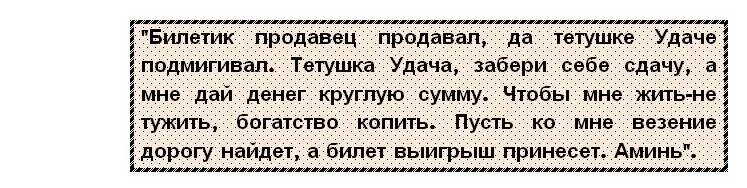 "Билетик продавец продавал, да тетушке Удаче подмигивал. Тетушка Удача, забери себе сдачу, а мне дай денег круглую сумму. Чтобы мне жить-не тужить, богатство копить. Пусть ко мне везение дорогу найдет, а билет выигрыш принесет. Аминь".